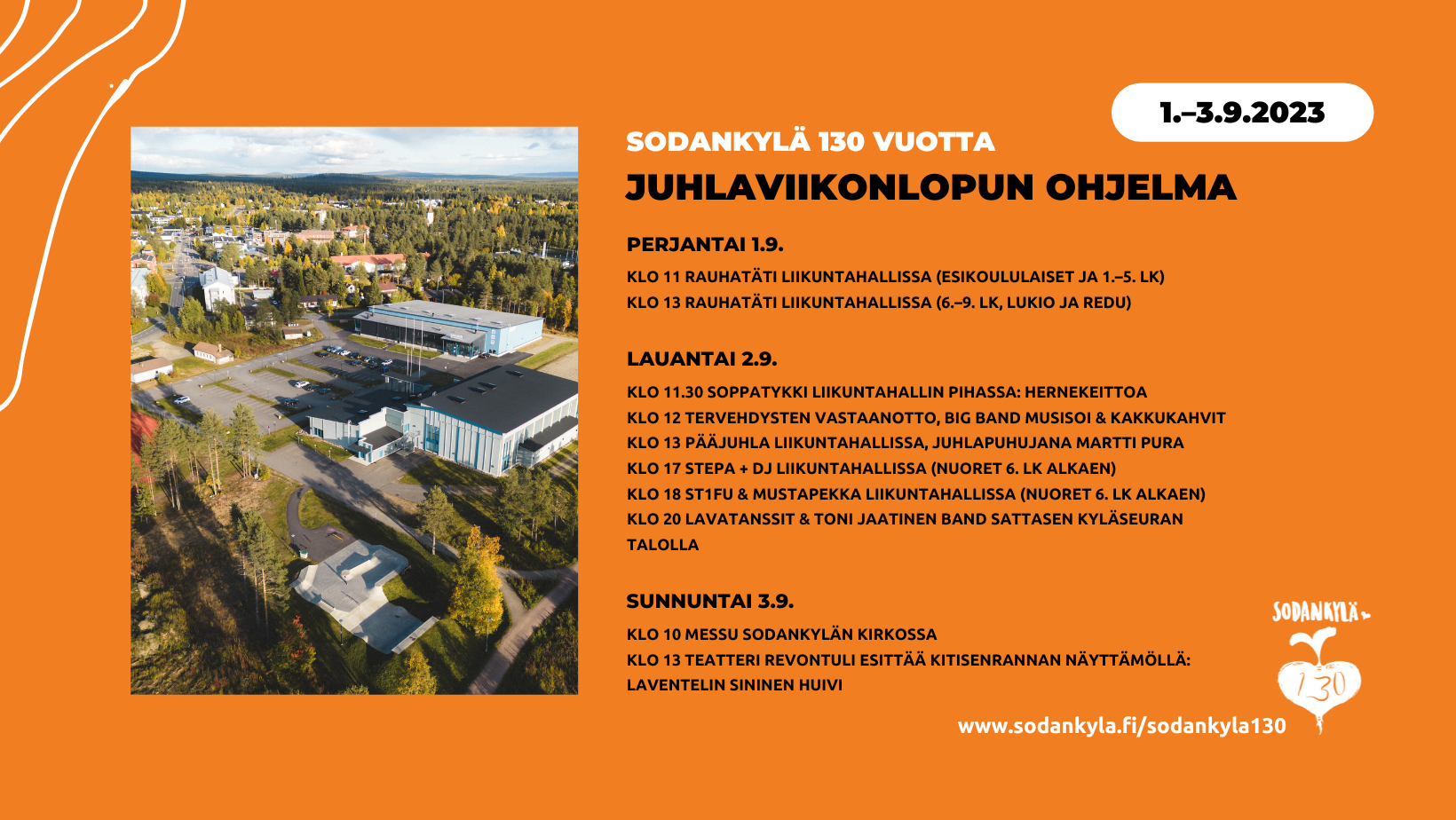 1.–3.9.2023

SODANKYLÄ 130 VUOTTA
JUHLAVIIKONLOPUN OHJELMA

PERJANTAI 1.9.
KLO 11 RAUHATÄTI LIIKUNTAHALLISSA (ESIKOULULAISET JA 1.–5. LK)
KLO 13 RAUHATÄTI LIIKUNTAHALLISSA (6.–9. LK, LUKIO JA REDU)

LAUANTAI 2.9.
KLO 11.30 SOPPATYKKI LIIKUNTAHALLIN PIHASSA: HERNEKEITTOA
KLO 12 TERVEHDYSTEN VASTAANOTTO, BIG BAND MUSISOI & KAKKUKAHVIT
KLO 13 PÄÄJUHLA LIIKUNTAHALLISSA, JUHLAPUHUJANA MARTTI PURA
KLO 17 STEPA + DJ LIIKUNTAHALLISSA (NUORET 6. LK ALKAEN)
KLO 18 ST1FU & MUSTAPEKKA LIIKUNTAHALLISSA (NUORET 6. LK ALKAEN)
KLO 20 LAVATANSSIT & TONI JAATINEN BAND SATTASEN KYLÄSEURAN TALOLLA

SUNNUNTAI 3.9.
KLO 10 MESSU SODANKYLÄN KIRKOSSA
KLO 13 TEATTERI REVONTULI ESITTÄÄ KITISENRANNAN NÄYTTÄMÖLLÄ: LAVENTELIN SININEN HUIVI

SODANKYLÄ
130

www.sodankyla.fi/sodankyla130